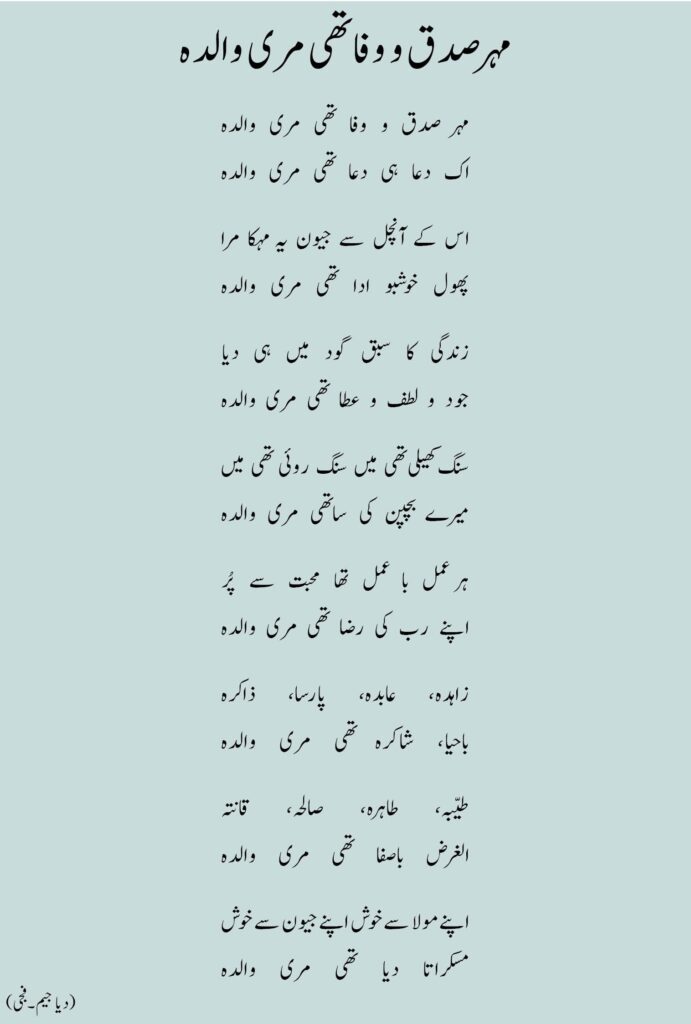 مہر صدق و وفا تھی مری والدہ

مہر صدق و وفا تھی مری والدہ
اک دعا ہی دعا تھی مری والدہ

اس کے آنچل سے جیون یہ مہکا مرا
پھول خوشبو ادا تھی مری والدہ

زندگی کا سبق گود میں ہی دیا
جود و لطف و عطا تھی مری والدہ

سنگ کھیلی تھی میں سنگ روئی تھی میں
میرے بچپن کی ساتھی مری والدہ

ہر عمل با عمل تھا محبت سے پُر
اپنے رب کی رضا تھی مری والدہ

زاہدہ، عابدہ، پارسا، ذاکرہ
باحیا، شاکرہ تھی مری والدہ

طیّبہ، طاہرہ، صالحہ، قانتہ
الغرض باصفا تھی مری والدہ

اپنے مولا سے خوش اپنے جیون سے خوش
مسکراتا دیا تھی مری والدہ

(دیا جیم۔ فجی)